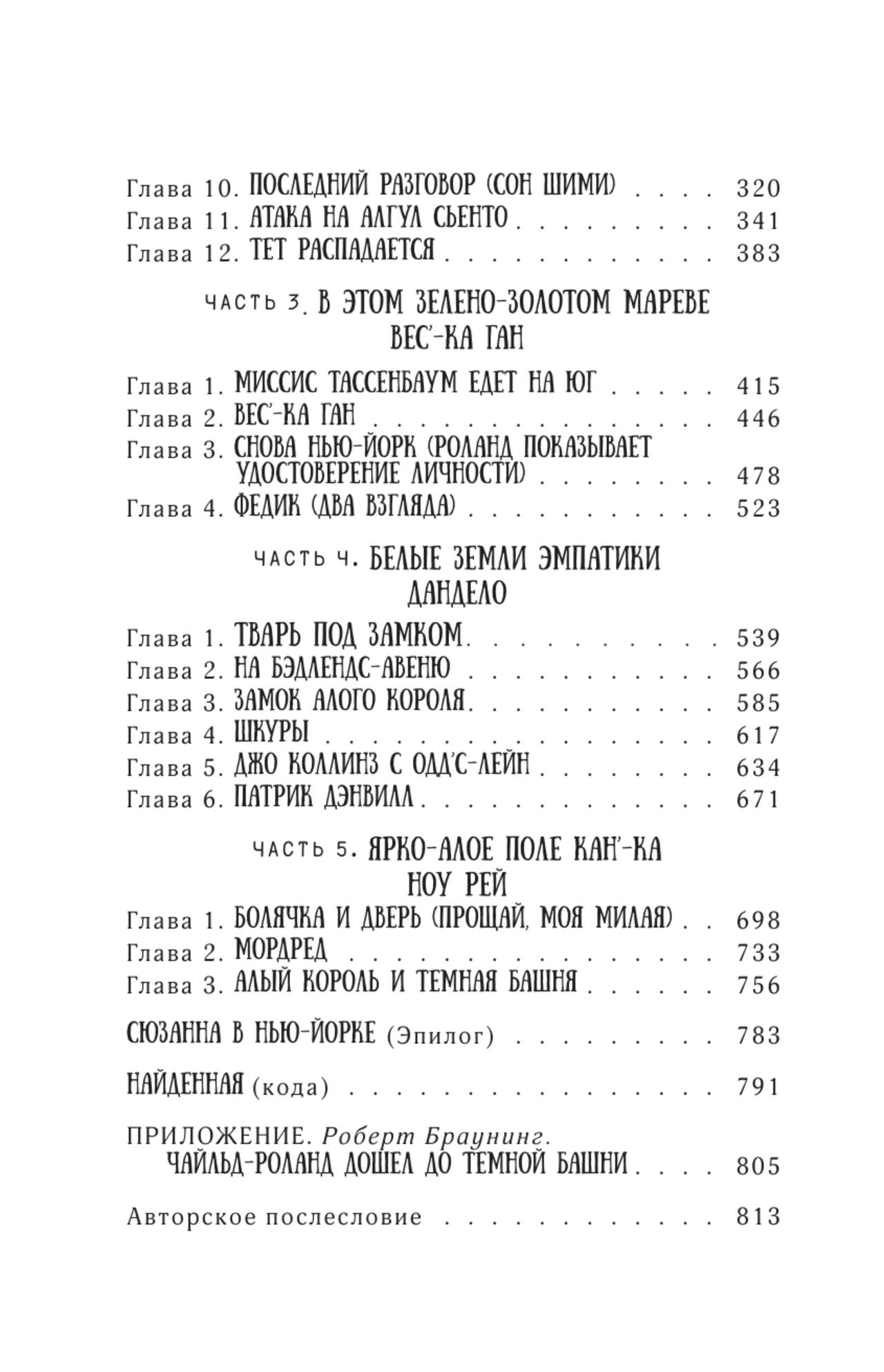 Глава 10. ПОСЛЕДНИЙ РАЗГОВОР (СОН ШИМИ) 320
Глава 11. АТАКА НА АЛГУЛ СЬЕНТО 341
Глава 12. ТЕТ РАСПАДАЕТСЯ 383

ЧАСТЬ 3. В ЭТОМ ЗЕЛЕНО-ЗОЛОТОМ МАРЕВЕ ВЕС'-КА ГАН

Глава 1. МИССИС ТАССЕНБАУМ ЕДЕТ НА ЮГ 415
Глава 2. ВЕС'-КА ГАН 446
Глава 3. СНОВА НЬЮ-ЙОРК (РОЛАНД ПОКАЗЫВАЕТ УДОСТОВЕРЕНИЕ ЛИЧНОСТИ) 478
Глава 4. ФЕДИК (ДВА ВЗГЛЯДА) 523

ЧАСТЬ 4. БЕЛЫЕ ЗЕМЛИ ЭМПАТИКИ ДАНДЕЛО

Глава 1. ТВАРЬ ПОД ЗАМКОМ 539
Глава 2. НА БЭДЛЕНДС-АВЕНЮ 566
Глава 3. ЗАМОК АЛОГО КОРОЛЯ 585
Глава 4. ШКУРЫ 617
Глава 5. ДЖО КОЛЛИНЗ С ОДД'С-ЛЕЙН 634
Глава 6. ПАТРИК ДЭНВИЛЛ 671

ЧАСТЬ 5. ЯРКО-АЛОЕ ПОЛЕ КАН'-КА НОУ РЕЙ

Глава 1. БОЛЯЧКА И ДВЕРЬ (ПРОЩАЙ, МОЯ МИЛАЯ) 698
Глава 2. МОРДРЕД 733
Глава 3. АЛЫЙ КОРОЛЬ И ТЕМНАЯ БАШНЯ 756

СЮЗАННА В НЬЮ-ЙОРКЕ (Эпилог) 783

НАЙДЕННАЯ (кода) 791

ПРИЛОЖЕНИЕ. Роберт Браунинг. ЧАЙЛЬД-РОЛАНД ДОШЕЛ ДО ТЕМНОЙ БАШНИ 805

Авторское послесловие 813